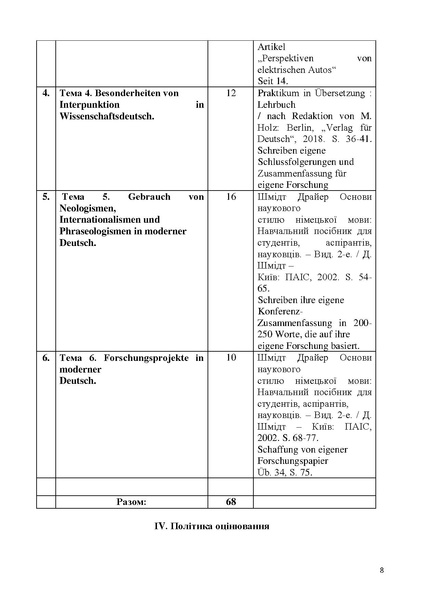 |  |  |  |  |
|---|---|---|---|
|  |  |  | Artikel „Perspektiven von elektrischen Autos“ Seit 14. |
| 4. | Тема 4. Besonderheiten von Interpunktion in Wissenschaftsdeutsch. | 12 | Praktikum in Übersetzung : Lehrbuch / nach Redaktion von M. Holz: Berlin, „Verlag für Deutsch“, 2018. S. 36-41. Schreiben eigene Schlussfolgerungen und Zusammenfassung für eigene Forschung |
| 5. | Тема 5. Gebrauch von Neologismen, Internationalismen und Phraseologismen in moderner Deutsch. | 16 | Шмідт Драйер Основи наукового стилю німецької мови: Навчальний посібник для студентів, аспірантів, науковців. – Вид. 2-е. / Д. Шмідт – Київ: ПАІС, 2002. S. 54-65. Schreiben ihre eigene Konferenz-Zusammenfassung in 200-250 Worte, die auf ihre eigene Forschung basiert. |
| 6. | Тема 6. Forschungsprojekte in moderner Deutsch. | 10 | Шмідт Драйер Основи наукового стилю німецької мови: Навчальний посібник для студентів, аспірантів, науковців. – Вид. 2-е. / Д. Шмідт – Київ: ПАІС, 2002. S. 68-77. Schaffung von eigener Forschungspapier Üb. 34, S. 75. |
|  |  |  |  |
|  | Разом: | 68 |  |

IV. Політика оцінювання

8